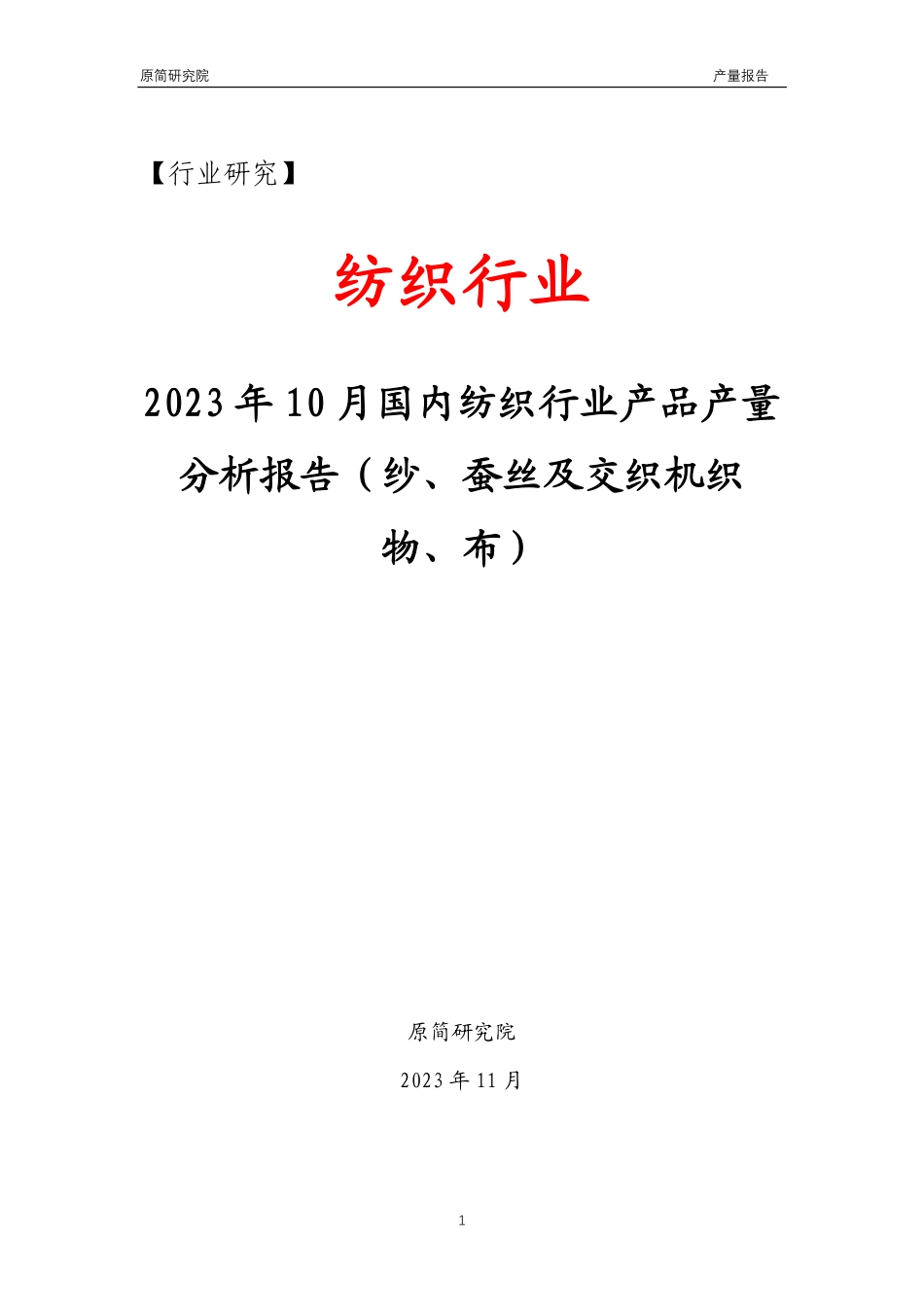 原简研究院 产量报告

【行业研究】

纺织行业

2023年10月国内纺织行业产品产量分析报告（纱、蚕丝及交织机织物、布）

原简研究院

2023年11月

1